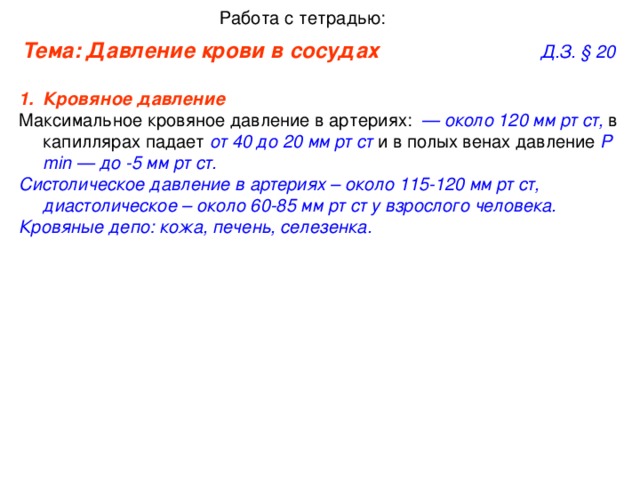 Работа с тетрадью:

Тема: Давление крови в сосудах

Д.З. § 20

1. Кровяное давление

Максимальное кровяное давление в артериях: — около 120 мм рт ст, в капиллярах падает от 40 до 20 мм рт ст и в полых венах давление P min — до -5 мм рт ст.

Систолическое давление в артериях – около 115-120 мм рт ст, диастолическое – около 60-85 мм рт ст у взрослого человека.

Кровяные депо: кожа, печень, селезенка.